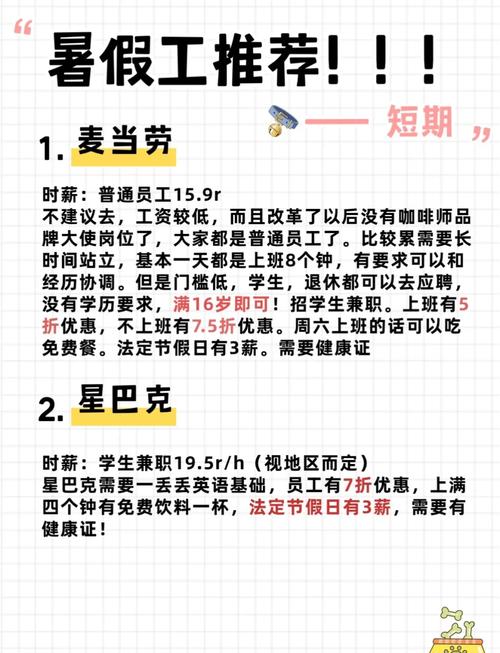 “ 暑假工推荐！！！

—— 短期 ”

1. 麦当劳

时薪：普通员工15.9r
不建议去，工资较低，而且改革了以后没有咖啡师品牌大使岗位了，大家都是普通员工了。比较累需要长时间站立，基本一天都是上班8个钟，有要求可以和经历协调。但是门槛低，学生，退休都可以去应聘，没有学历要求，满16岁即可！招学生兼职。上班有5折优惠，不上班有7.5折优惠。周六上班的话可以吃免费餐。法定节假日有3薪。需要健康证

2. 星巴克

时薪：学生兼职19.5r/h（视地区而定）
星巴克需要一丢丢英语基础，员工有7折优惠，上满四个钟有免费饮料一杯，法定节假日有3薪，需要有健康证！